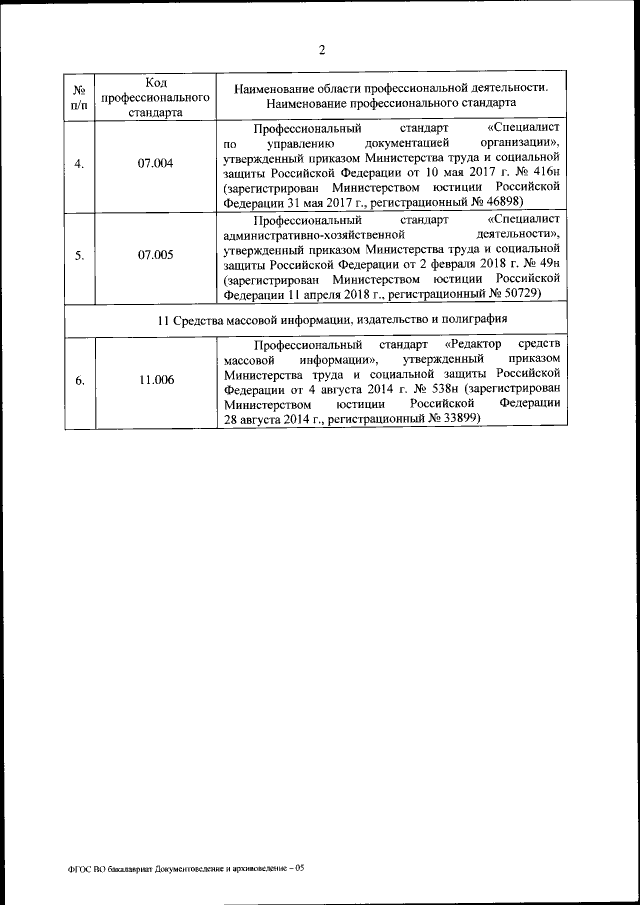 2

| № п/п | Код профессионального стандарта | Наименование области профессиональной деятельности. Наименование профессионального стандарта |
|---|---|---|
| 4. | 07.004 | Профессиональный стандарт «Специалист по управлению документацией организации», утвержденный приказом Министерства труда и социальной защиты Российской Федерации от 10 мая 2017 г. № 416н (зарегистрирован Министерством юстиции Российской Федерации 31 мая 2017 г., регистрационный № 46898) |
| 5. | 07.005 | Профессиональный стандарт «Специалист административно-хозяйственной деятельности», утвержденный приказом Министерства труда и социальной защиты Российской Федерации от 2 февраля 2018 г. № 49н (зарегистрирован Министерством юстиции Российской Федерации 11 апреля 2018 г., регистрационный № 50729) |
| 11 Средства массовой информации, издательство и полиграфия | | |
| 6. | 11.006 | Профессиональный стандарт «Редактор средств массовой информации», утвержденный приказом Министерства труда и социальной защиты Российской Федерации от 4 августа 2014 г. № 538н (зарегистрирован Министерством юстиции Российской Федерации 28 августа 2014 г., регистрационный № 33899) |

ФГОС ВО бакалавриат Документоведение и архивоведение – 05